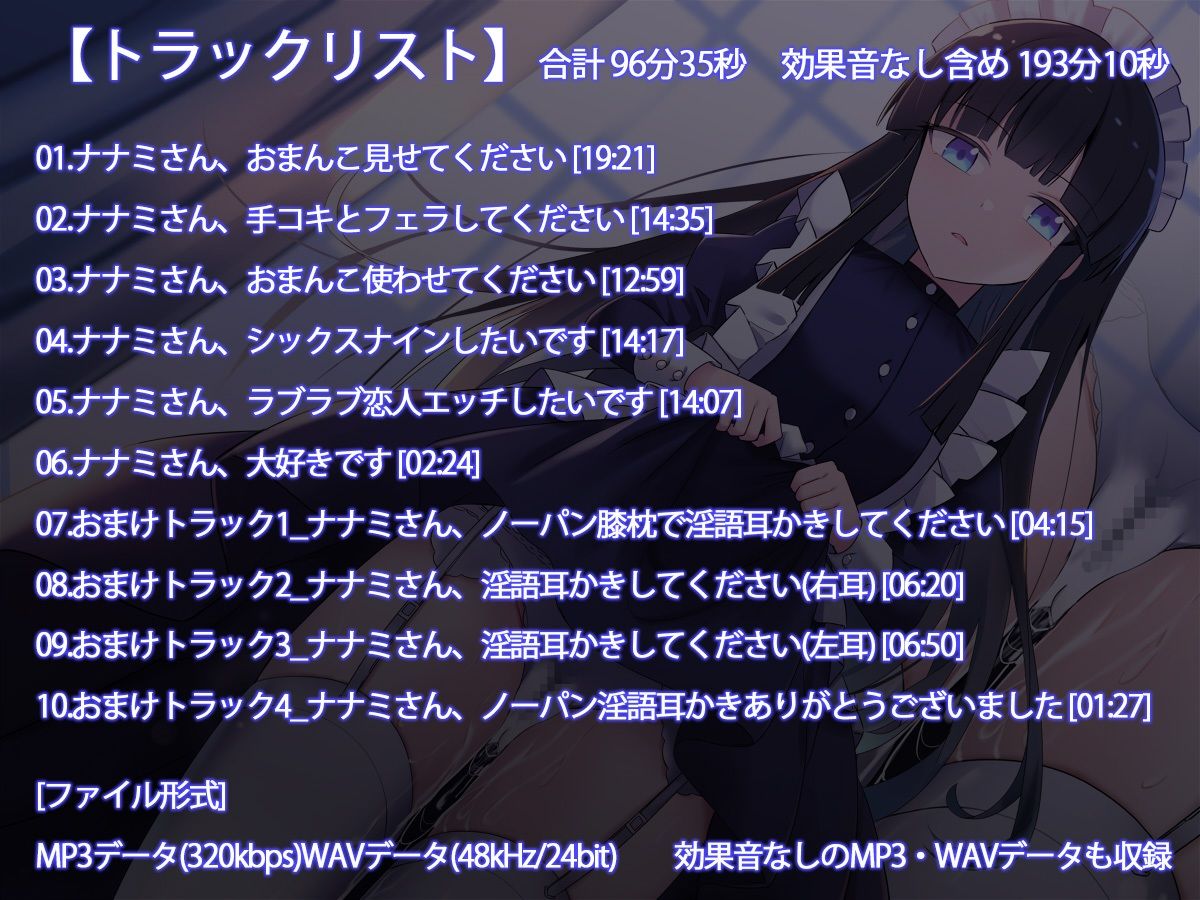 【トラックリスト】 合計 96分35秒　効果音なし含め 193分10秒

01.ナナミさん、おまんこ見せてください [19:21]

02.ナナミさん、手コキとフェラしてください [14:35]

03.ナナミさん、おまんこ使わせてください [12:59]

04.ナナミさん、シックスナインしたいです [14:17]

05.ナナミさん、ラブラブ恋人エッチしたいです [14:07]

06.ナナミさん、大好きです [02:24]

07.おまけトラック1_ナナミさん、ノーパン膝枕で淫語耳かきしてください [04:15]

08.おまけトラック2_ナナミさん、淫語耳かきしてください(右耳) [06:20]

09.おまけトラック3_ナナミさん、淫語耳かきしてください(左耳) [06:50]

10.おまけトラック4_ナナミさん、ノーパン淫語耳かきありがとうございました [01:27]

[ファイル形式]

MP3データ(320kbps)WAVデータ(48kHz/24bit)　効果音なしのMP3・WAVデータも収録